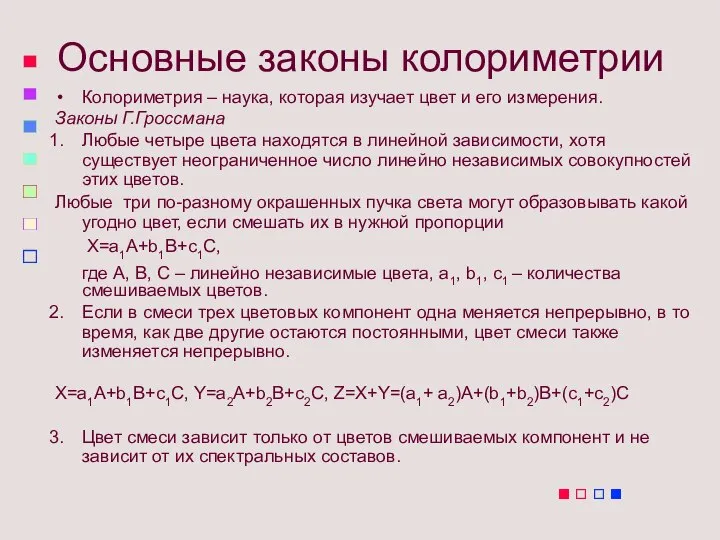 Основные законы колориметрии

• Колориметрия – наука, которая изучает цвет и его измерения.

Законы Г.Гроссмана

1. Любые четыре цвета находятся в линейной зависимости, хотя существует неограниченное число линейно независимых совокупностей этих цветов.

Любые три по-разному окрашенных пучка света могут образовывать какой угодно цвет, если смешать их в нужной пропорции

$X=a_1A+b_1B+c_1C$,

где A, B, C – линейно независимые цвета, $a_1$, $b_1$, $c_1$ – количества смешиваемых цветов.

2. Если в смеси трех цветовых компонент одна меняется непрерывно, в то время, как две другие остаются постоянными, цвет смеси также изменяется непрерывно.

$X=a_1A+b_1B+c_1C$, $Y=a_2A+b_2B+c_2C$, $Z=X+Y=(a_1+a_2)A+(b_1+b_2)B+(c_1+c_2)C$

3. Цвет смеси зависит только от цветов смешиваемых компонент и не зависит от их спектральных составов.